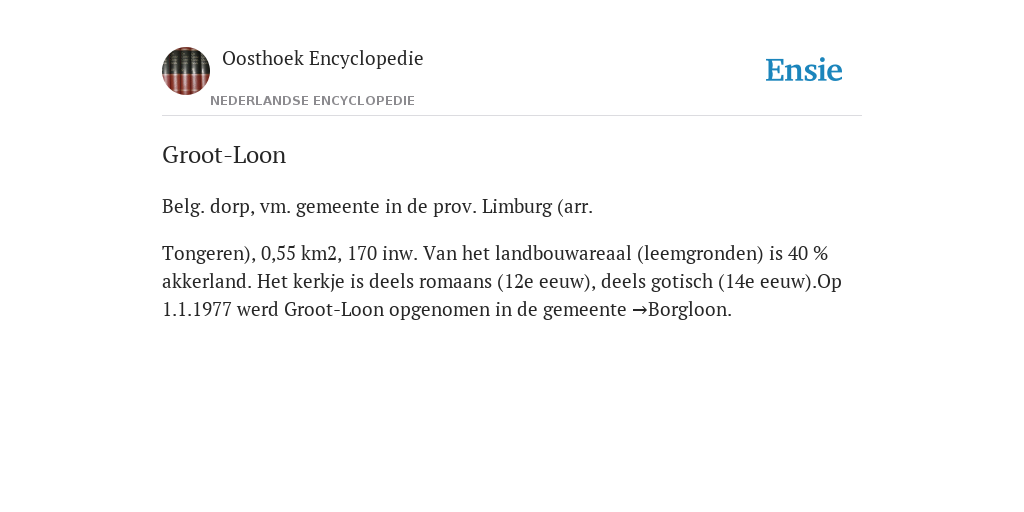 Oosthoek Encyclopedie

NEDERLANDSE ENCYCLOPEDIE

Ensie

Groot-Loon

Belg. dorp, vm. gemeente in de prov. Limburg (arr.

Tongeren), 0,55 km2, 170 inw. Van het landbouwareaal (leemgronden) is 40 % akkerland. Het kerkje is deels romaans (12e eeuw), deels gotisch (14e eeuw).Op 1.1.1977 werd Groot-Loon opgenomen in de gemeente →Borgloon.